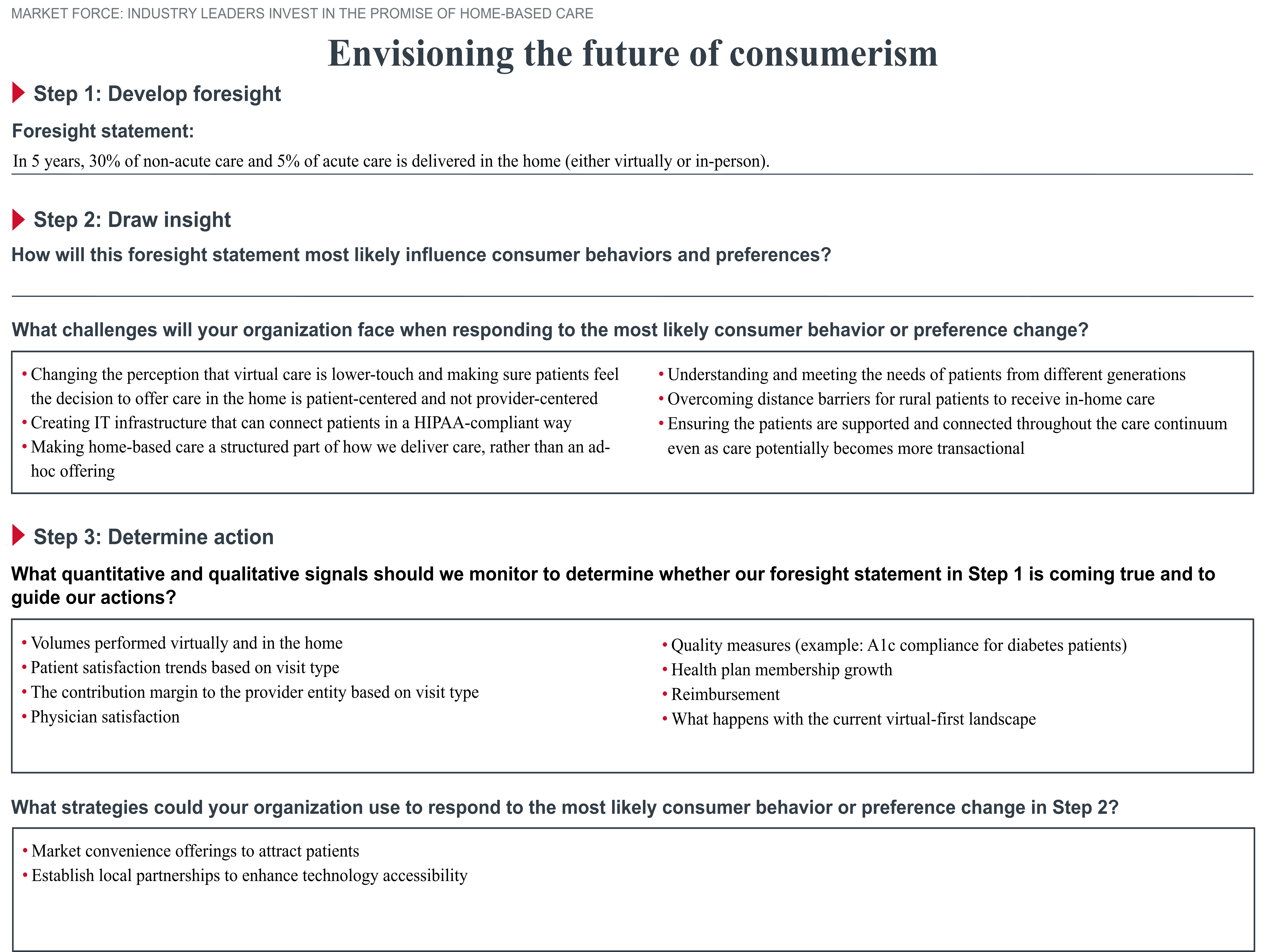 MARKET FORCE: INDUSTRY LEADERS INVEST IN THE PROMISE OF HOME-BASED CARE

Envisioning the future of consumerism

Step 1: Develop foresight

Foresight statement:

In 5 years, 30% of non-acute care and 5% of acute care is delivered in the home (either virtually or in-person).

Step 2: Draw insight

How will this foresight statement most likely influence consumer behaviors and preferences?

What challenges will your organization face when responding to the most likely consumer behavior or preference change?

• Changing the perception that virtual care is lower-touch and making sure patients feel the decision to offer care in the home is patient-centered and not provider-centered
• Creating IT infrastructure that can connect patients in a HIPAA-compliant way
• Making home-based care a structured part of how we deliver care, rather than an ad-hoc offering

• Understanding and meeting the needs of patients from different generations
• Overcoming distance barriers for rural patients to receive in-home care
• Ensuring the patients are supported and connected throughout the care continuum even as care potentially becomes more transactional

Step 3: Determine action

What quantitative and qualitative signals should we monitor to determine whether our foresight statement in Step 1 is coming true and to guide our actions?

• Volumes performed virtually and in the home
• Patient satisfaction trends based on visit type
• The contribution margin to the provider entity based on visit type
• Physician satisfaction

• Quality measures (example: A1c compliance for diabetes patients)
• Health plan membership growth
• Reimbursement
• What happens with the current virtual-first landscape

What strategies could your organization use to respond to the most likely consumer behavior or preference change in Step 2?

• Market convenience offerings to attract patients
• Establish local partnerships to enhance technology accessibility